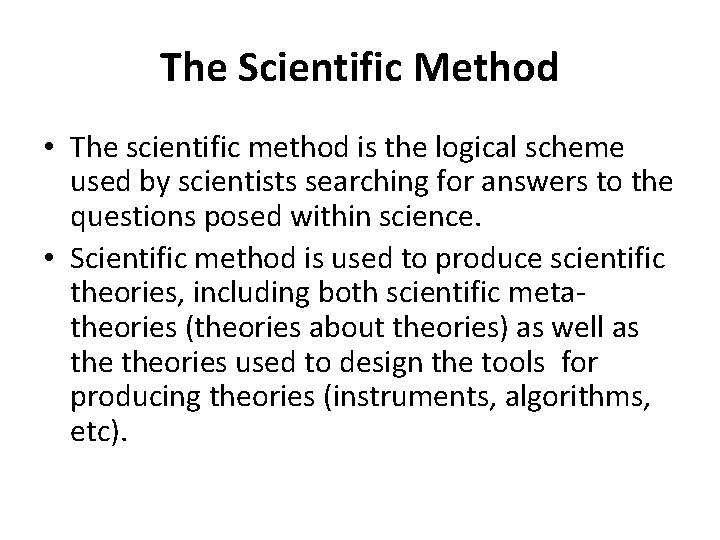 The Scientific Method

• The scientific method is the logical scheme used by scientists searching for answers to the questions posed within science.
• Scientific method is used to produce scientific theories, including both scientific meta-theories (theories about theories) as well as the theories used to design the tools for producing theories (instruments, algorithms, etc).